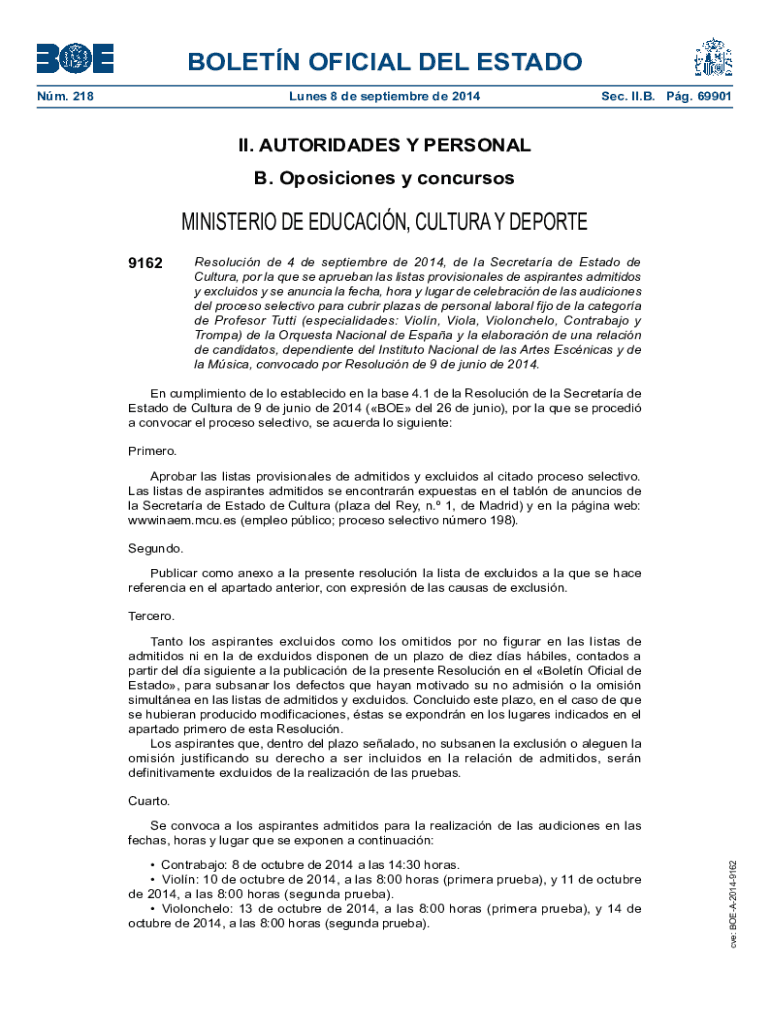 BOE

BOLETÍN OFICIAL DEL ESTADO

Núm. 218 Lunes 8 de septiembre de 2014 Sec. II.B. Pág. 69901

II. AUTORIDADES Y PERSONAL

B. Oposiciones y concursos

MINISTERIO DE EDUCACIÓN, CULTURA Y DEPORTE

9162 Resolución de 4 de septiembre de 2014, de la Secretaría de Estado de Cultura, por la que se aprueban las listas provisionales de aspirantes admitidos y excluidos y se anuncia la fecha, hora y lugar de celebración de las audiciones del proceso selectivo para cubrir plazas de personal laboral fijo de la categoría de Profesor Tutti (especialidades: Violín, Viola, Violonchelo, Contrabajo y Trompa) de la Orquesta Nacional de España y la elaboración de una relación de candidatos, dependiente del Instituto Nacional de las Artes Escénicas y de la Música, convocado por Resolución de 9 de junio de 2014.

En cumplimiento de lo establecido en la base 4.1 de la Resolución de la Secretaría de Estado de Cultura de 9 de junio de 2014 («BOE» del 26 de junio), por la que se procedió a convocar el proceso selectivo, se acuerda lo siguiente:

Primero.

Aprobar las listas provisionales de admitidos y excluidos al citado proceso selectivo. Las listas de aspirantes admitidos se encontrarán expuestas en el tablón de anuncios de la Secretaría de Estado de Cultura (plaza del Rey, n.º 1, de Madrid) y en la página web: wwwinaem.mcu.es (empleo público; proceso selectivo número 198).

Segundo.

Publicar como anexo a la presente resolución la lista de excluidos a la que se hace referencia en el apartado anterior, con expresión de las causas de exclusión.

Tercero.

Tanto los aspirantes excluidos como los omitidos por no figurar en las listas de admitidos ni en la de excluidos disponen de un plazo de diez días hábiles, contados a partir del día siguiente a la publicación de la presente Resolución en el «Boletín Oficial de Estado», para subsanar los defectos que hayan motivado su no admisión o la omisión simultánea en las listas de admitidos y excluidos. Concluido este plazo, en el caso de que se hubieran producido modificaciones, éstas se expondrán en los lugares indicados en el apartado primero de esta Resolución.

Los aspirantes que, dentro del plazo señalado, no subsanen la exclusión o aleguen la omisión justificando su derecho a ser incluidos en la relación de admitidos, serán definitivamente excluidos de la realización de las pruebas.

Cuarto.

Se convoca a los aspirantes admitidos para la realización de las audiciones en las fechas, horas y lugar que se exponen a continuación:

• Contrabajo: 8 de octubre de 2014 a las 14:30 horas.
• Violín: 10 de octubre de 2014, a las 8:00 horas (primera prueba), y 11 de octubre de 2014, a las 8:00 horas (segunda prueba).
• Violonchelo: 13 de octubre de 2014, a las 8:00 horas (primera prueba), y 14 de octubre de 2014, a las 8:00 horas (segunda prueba).

cve: BOE-A-2014-9162